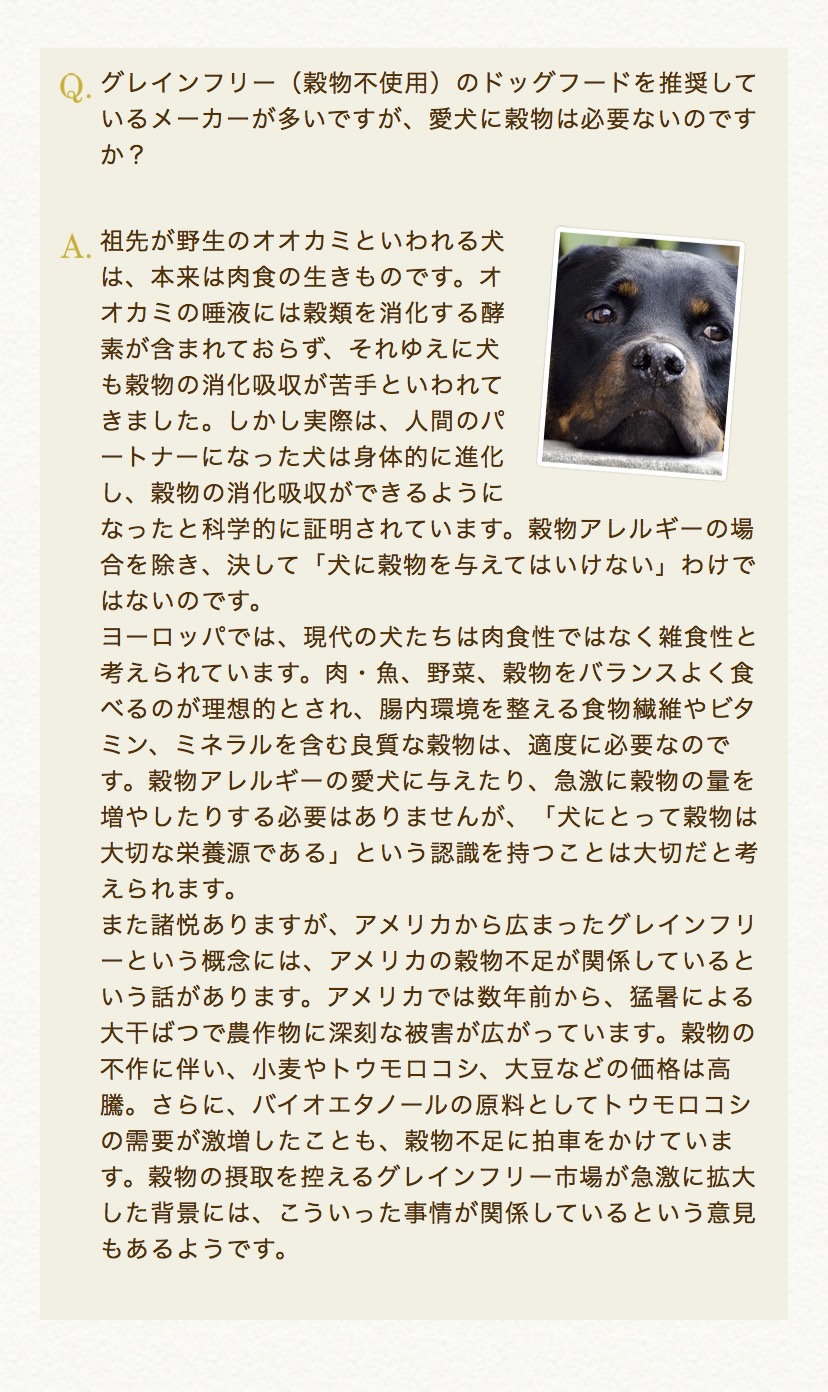 Q. グレインフリー（穀物不使用）のドッグフードを推奨しているメーカーが多いですが、愛犬に穀物は必要ないのですか？

A. 祖先が野生のオオカミといわれる犬は、本来は肉食の生きものです。オオカミの唾液には穀類を消化する酵素が含まれておらず、それゆえに犬も穀物の消化吸収が苦手といわれてきました。しかし実際は、人間のパートナーになった犬は身体的に進化し、穀物の消化吸収ができるようになったと科学的に証明されています。穀物アレルギーの場合を除き、決して「犬に穀物を与えてはいけない」わけではないのです。
ヨーロッパでは、現代の犬たちは肉食性ではなく雑食性と考えられています。肉・魚、野菜、穀物をバランスよく食べるのが理想的とされ、腸内環境を整える食物繊維やビタミン、ミネラルを含む良質な穀物は、適度に必要なのです。穀物アレルギーの愛犬に与えたり、急激に穀物の量を増やしたりする必要はありませんが、「犬にとって穀物は大切な栄養源である」という認識を持つことは大切だと考えられます。
また諸悦ありますが、アメリカから広まったグレインフリーという概念には、アメリカの穀物不足が関係しているという話があります。アメリカでは数年前から、猛暑による大干ばつで農作物に深刻な被害が広がっています。穀物の不作に伴い、小麦やトウモロコシ、大豆などの価格は高騰。さらに、バイオエタノールの原料としてトウモロコシの需要が激増したことも、穀物不足に拍車をかけています。穀物の摂取を控えるグレインフリー市場が急激に拡大した背景には、こういった事情が関係しているという意見もあるようです。